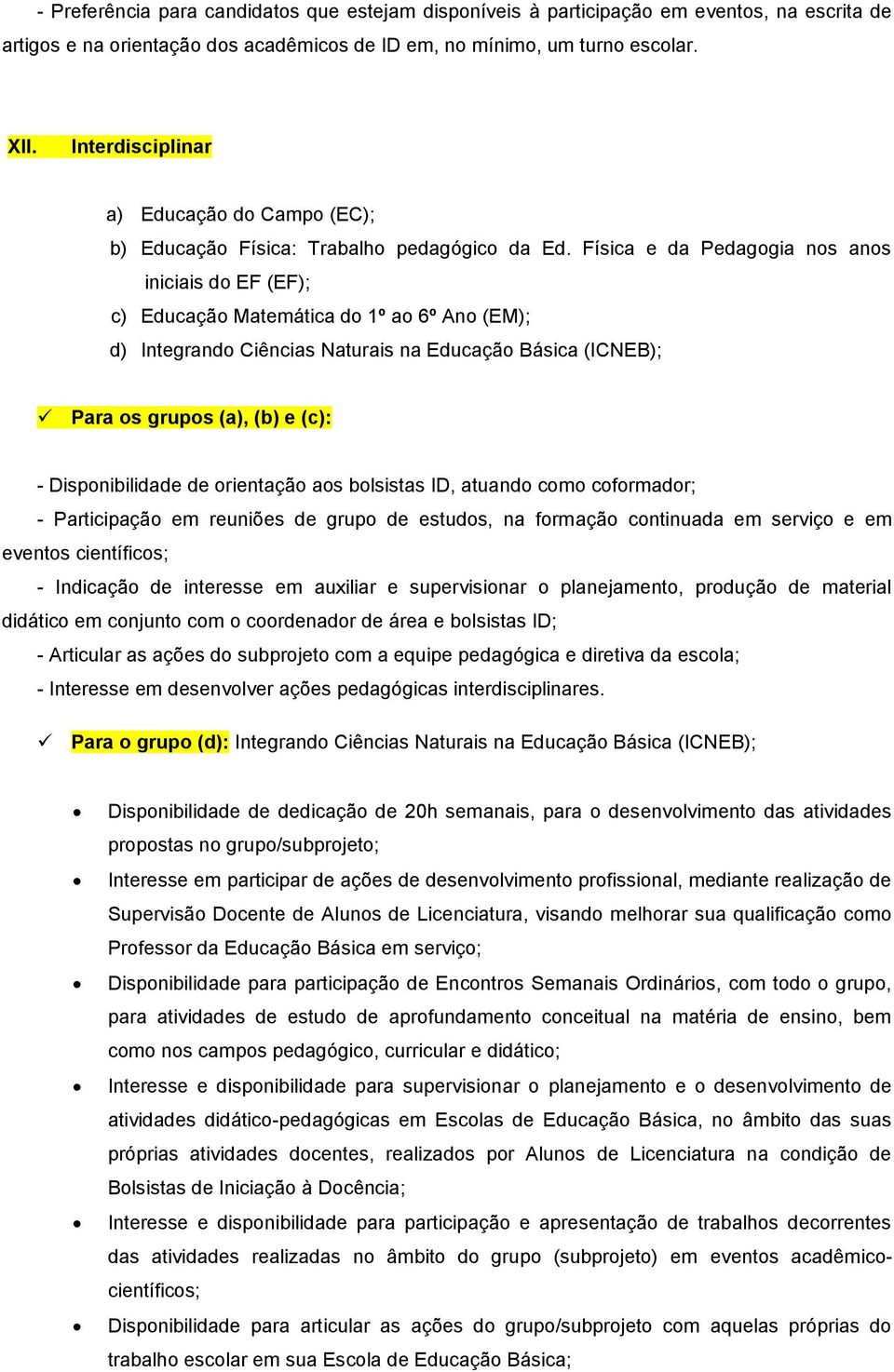 - Preferência para candidatos que estejam disponíveis à participação em eventos, na escrita de artigos e na orientação dos acadêmicos de ID em, no mínimo, um turno escolar.

XII. Interdisciplinar

a) Educação do Campo (EC);
b) Educação Física: Trabalho pedagógico da Ed. Física e da Pedagogia nos anos iniciais do EF (EF);
c) Educação Matemática do 1º ao 6º Ano (EM);
d) Integrando Ciências Naturais na Educação Básica (ICNEB);

✓ Para os grupos (a), (b) e (c):

- Disponibilidade de orientação aos bolsistas ID, atuando como coformador;
- Participação em reuniões de grupo de estudos, na formação continuada em serviço e em eventos científicos;
- Indicação de interesse em auxiliar e supervisionar o planejamento, produção de material didático em conjunto com o coordenador de área e bolsistas ID;
- Articular as ações do subprojeto com a equipe pedagógica e diretiva da escola;
- Interesse em desenvolver ações pedagógicas interdisciplinares.

✓ Para o grupo (d): Integrando Ciências Naturais na Educação Básica (ICNEB);

• Disponibilidade de dedicação de 20h semanais, para o desenvolvimento das atividades propostas no grupo/subprojeto;
• Interesse em participar de ações de desenvolvimento profissional, mediante realização de Supervisão Docente de Alunos de Licenciatura, visando melhorar sua qualificação como Professor da Educação Básica em serviço;
• Disponibilidade para participação de Encontros Semanais Ordinários, com todo o grupo, para atividades de estudo de aprofundamento conceitual na matéria de ensino, bem como nos campos pedagógico, curricular e didático;
• Interesse e disponibilidade para supervisionar o planejamento e o desenvolvimento de atividades didático-pedagógicas em Escolas de Educação Básica, no âmbito das suas próprias atividades docentes, realizados por Alunos de Licenciatura na condição de Bolsistas de Iniciação à Docência;
• Interesse e disponibilidade para participação e apresentação de trabalhos decorrentes das atividades realizadas no âmbito do grupo (subprojeto) em eventos acadêmico-científicos;
• Disponibilidade para articular as ações do grupo/subprojeto com aquelas próprias do trabalho escolar em sua Escola de Educação Básica;